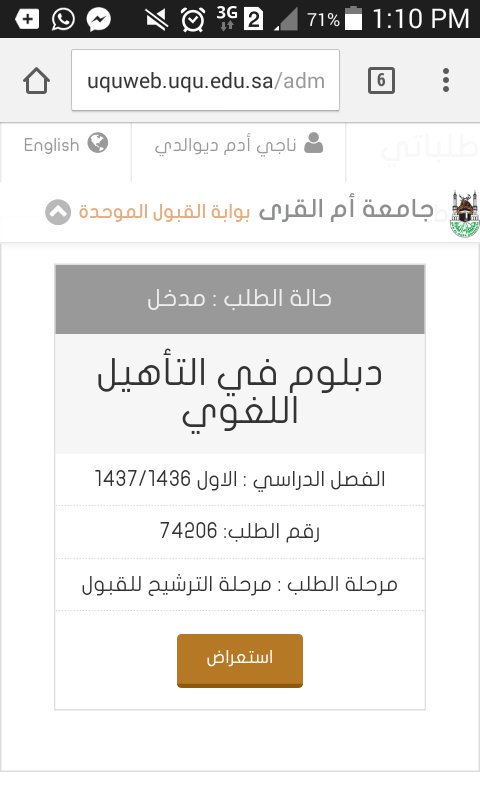 3G 2 71% 1:10 PM

uquweb.uqu.edu.sa/adm

6

طلباتي

ناجي أدم ديوالدي

English

جامعة أم القرى بوابة القبول الموحدة

حالة الطلب : مدخل

دبلوم في التأهيل اللغوي

الفصل الدراسي : الاول 1437/1436

رقم الطلب: 74206

مرحلة الطلب : مرحلة الترشيح للقبول

استعراض